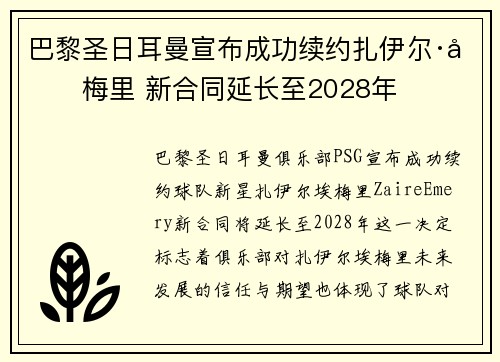 巴黎圣日耳曼宣布成功续约扎伊尔·å梅里 新合同延长至2028年

巴黎圣日耳曼俱乐部PSG宣布成功续约球队新星扎伊尔埃梅里ZaireEmery新合同将延长至2028年这一决定标志着俱乐部对扎伊尔埃梅里未来发展的信任与期望也体现了球队对